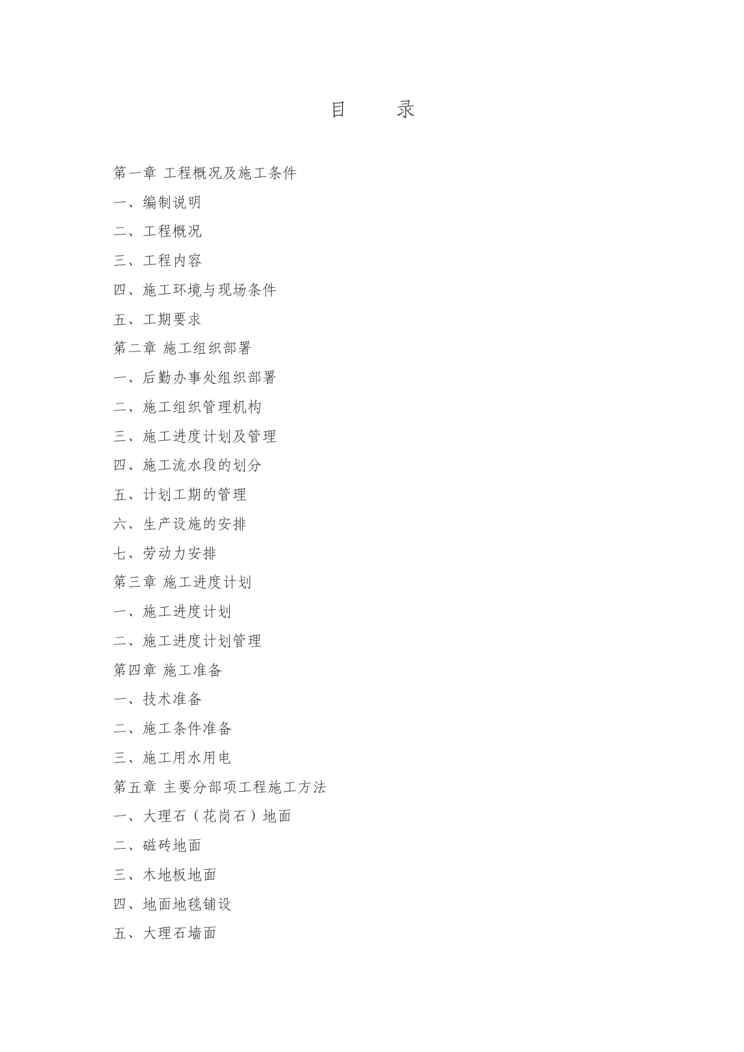 目　　录

第一章 工程概况及施工条件

一、编制说明

二、工程概况

三、工程内容

四、施工环境与现场条件

五、工期要求

第二章 施工组织部署

一、后勤办事处组织部署

二、施工组织管理机构

三、施工进度计划及管理

四、施工流水段的划分

五、计划工期的管理

六、生产设施的安排

七、劳动力安排

第三章 施工进度计划

一、施工进度计划

二、施工进度计划管理

第四章 施工准备

一、技术准备

二、施工条件准备

三、施工用水用电

第五章 主要分部项工程施工方法

一、大理石（花岗石）地面

二、磁砖地面

三、木地板地面

四、地面地毯铺设

五、大理石墙面